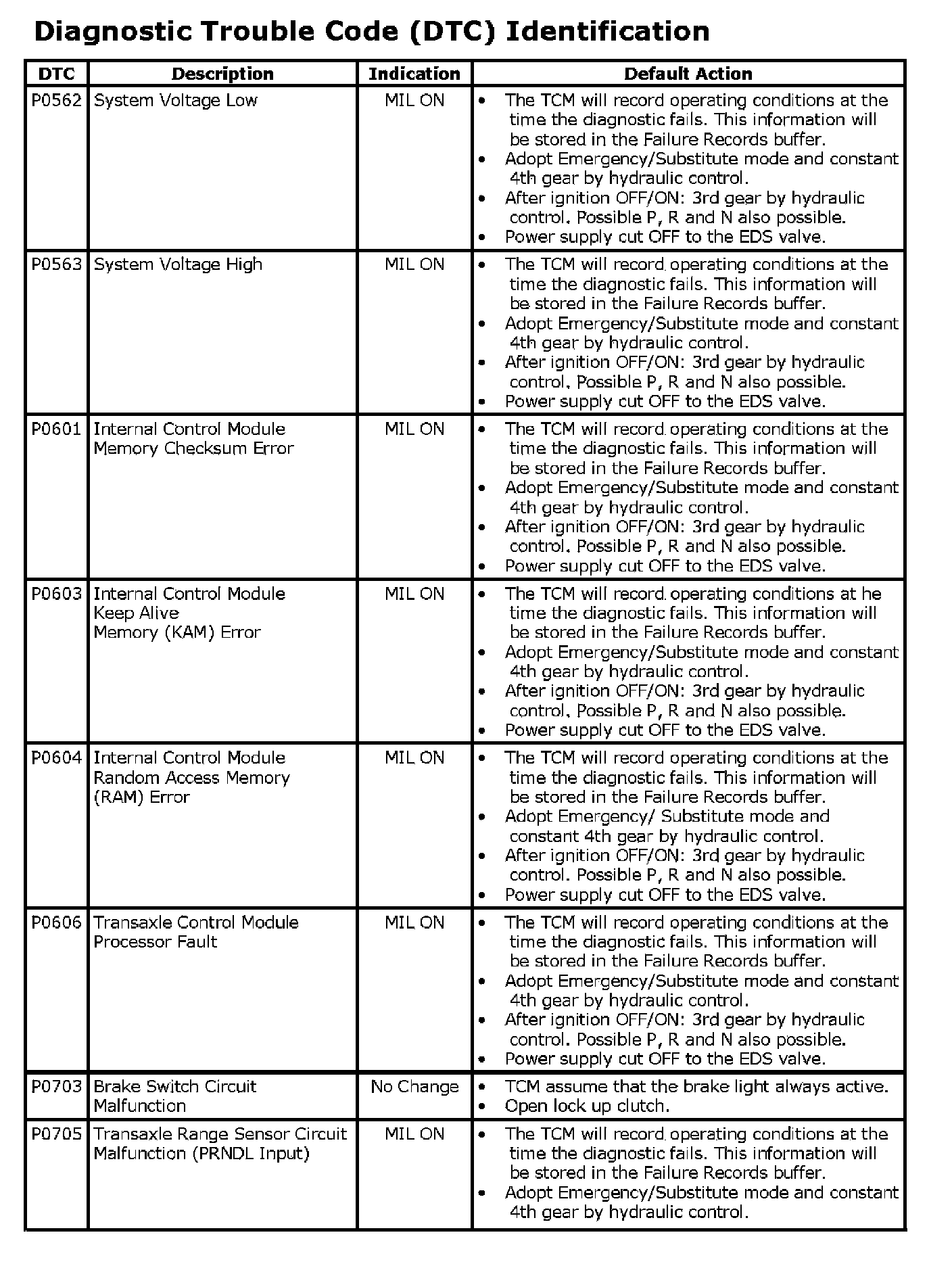 Diagnostic Trouble Code (DTC) Identification

| DTC | Description | Indication | Default Action |
|---|---|---|---|
| P0562 | System Voltage Low | MIL ON | • The TCM will record operating conditions at the time the diagnostic fails. This information will be stored in the Failure Records buffer. • Adopt Emergency/Substitute mode and constant 4th gear by hydraulic control. • After ignition OFF/ON: 3rd gear by hydraulic control. Possible P, R and N also possible. • Power supply cut OFF to the EDS valve. |
| P0563 | System Voltage High | MIL ON | • The TCM will record operating conditions at the time the diagnostic fails. This information will be stored in the Failure Records buffer. • Adopt Emergency/Substitute mode and constant 4th gear by hydraulic control. • After ignition OFF/ON: 3rd gear by hydraulic control. Possible P, R and N also possible. • Power supply cut OFF to the EDS valve. |
| P0601 | Internal Control Module Memory Checksum Error | MIL ON | • The TCM will record operating conditions at the time the diagnostic fails. This information will be stored in the Failure Records buffer. • Adopt Emergency/Substitute mode and constant 4th gear by hydraulic control. • After ignition OFF/ON: 3rd gear by hydraulic control. Possible P, R and N also possible. • Power supply cut OFF to the EDS valve. |
| P0603 | Internal Control Module Keep Alive Memory (KAM) Error | MIL ON | • The TCM will record operating conditions at he time the diagnostic fails. This information will be stored in the Failure Records buffer. • Adopt Emergency/Substitute mode and constant 4th gear by hydraulic control. • After ignition OFF/ON: 3rd gear by hydraulic control. Possible P, R and N also possible. • Power supply cut OFF to the EDS valve. |
| P0604 | Internal Control Module Random Access Memory (RAM) Error | MIL ON | • The TCM will record operating conditions at the time the diagnostic fails. This information will be stored in the Failure Records buffer. • Adopt Emergency/ Substitute mode and constant 4th gear by hydraulic control. • After ignition OFF/ON: 3rd gear by hydraulic control. Possible P, R and N also possible. • Power supply cut OFF to the EDS valve. |
| P0606 | Transaxle Control Module Processor Fault | MIL ON | • The TCM will record operating conditions at the time the diagnostic fails. This information will be stored in the Failure Records buffer. • Adopt Emergency/Substitute mode and constant 4th gear by hydraulic control. • After ignition OFF/ON: 3rd gear by hydraulic control. Possible P, R and N also possible. • Power supply cut OFF to the EDS valve. |
| P0703 | Brake Switch Circuit Malfunction | No Change | • TCM assume that the brake light always active. • Open lock up clutch. |
| P0705 | Transaxle Range Sensor Circuit Malfunction (PRNDL Input) | MIL ON | • The TCM will record operating conditions at the time the diagnostic fails. This information will be stored in the Failure Records buffer. • Adopt Emergency/Substitute mode and constant 4th gear by hydraulic control. |